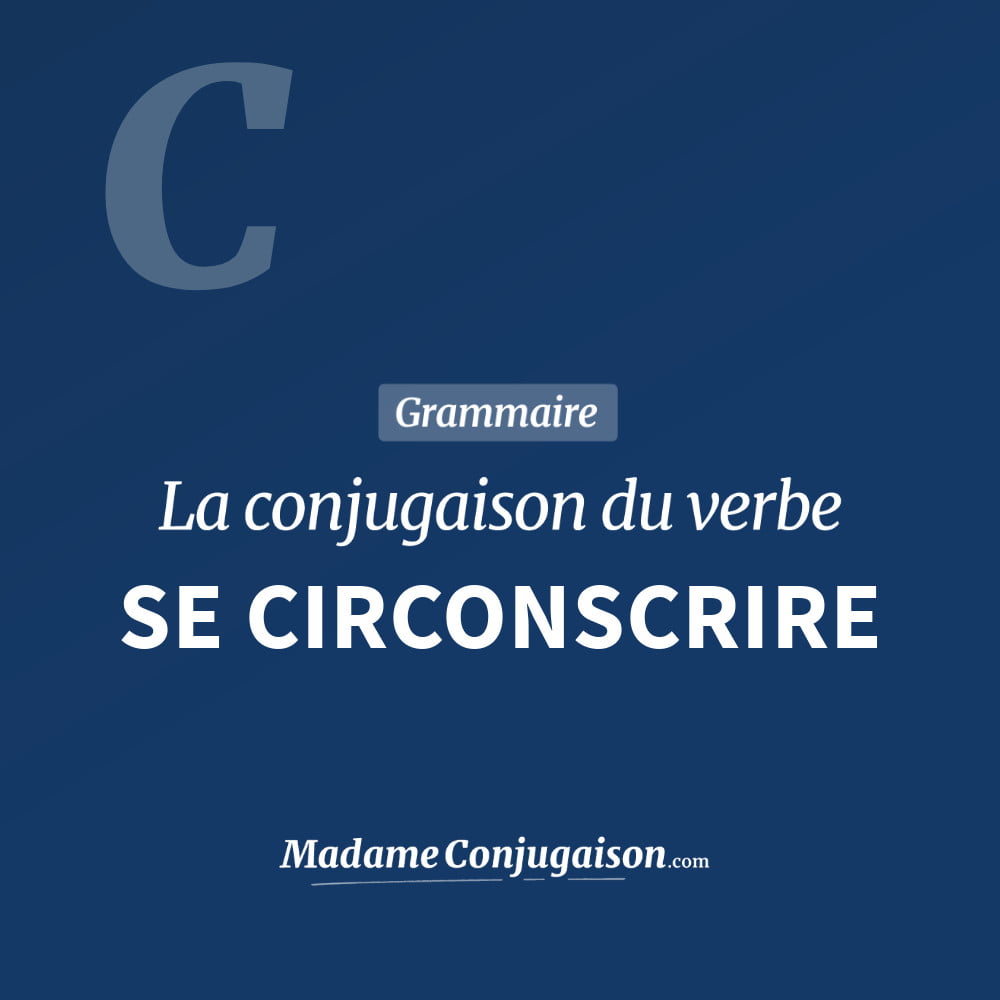 C

Grammaire

La conjugaison du verbe

SE CIRCONSCRIRE

MadameConjugaison.com